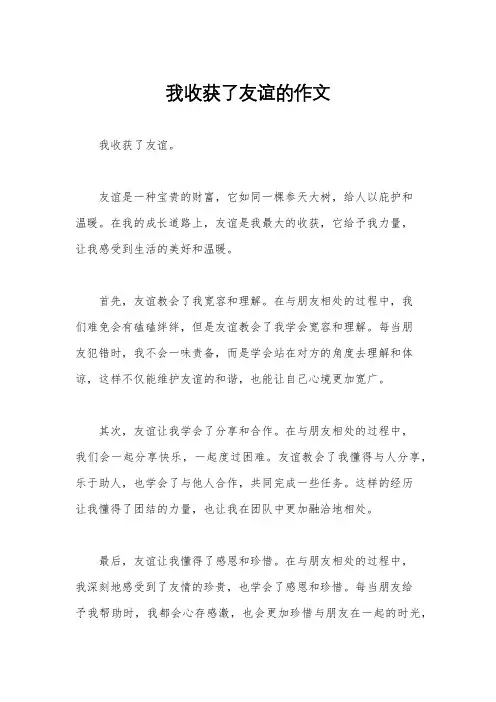 我收获了友谊的作文

我收获了友谊。

友谊是一种宝贵的财富，它如同一棵参天大树，给人以庇护和温暖。在我的成长道路上，友谊是我最大的收获，它给予我力量，让我感受到生活的美好和温暖。

首先，友谊教会了我宽容和理解。在与朋友相处的过程中，我们难免会有磕磕绊绊，但是友谊教会了我学会宽容和理解。每当朋友犯错时，我不会一味责备，而是学会站在对方的角度去理解和体谅，这样不仅能维护友谊的和谐，也能让自己心境更加宽广。

其次，友谊让我学会了分享和合作。在与朋友相处的过程中，我们会一起分享快乐，一起度过困难。友谊教会了我懂得与人分享，乐于助人，也学会了与他人合作，共同完成一些任务。这样的经历让我懂得了团结的力量，也让我在团队中更加融洽地相处。

最后，友谊让我懂得了感恩和珍惜。在与朋友相处的过程中，我深刻地感受到了友情的珍贵，也学会了感恩和珍惜。每当朋友给予我帮助时，我都会心存感激，也会更加珍惜与朋友在一起的时光，